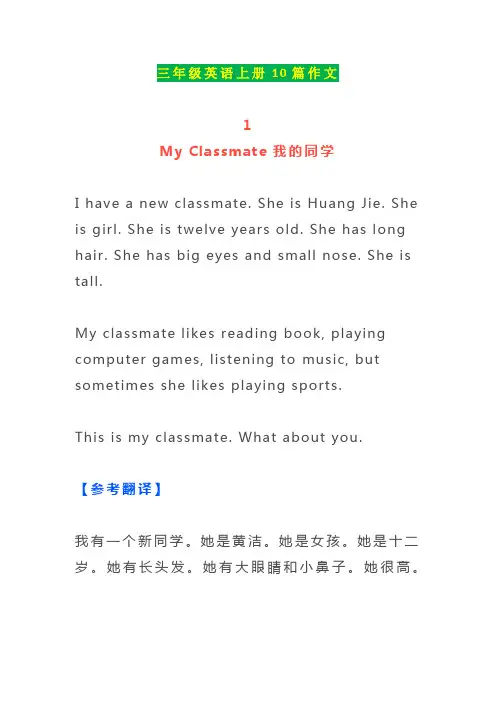 三年级英语上册 10 篇作文

1

My Classmate 我的同学

I have a new classmate. She is Huang Jie. She is girl. She is twelve years old. She has long hair. She has big eyes and small nose. She is tall.

My classmate likes reading book, playing computer games, listening to music, but sometimes she likes playing sports.

This is my classmate. What about you.

【参考翻译】

我有一个新同学。她是黄洁。她是女孩。她是十二岁。她有长头发。她有大眼睛和小鼻子。她很高。